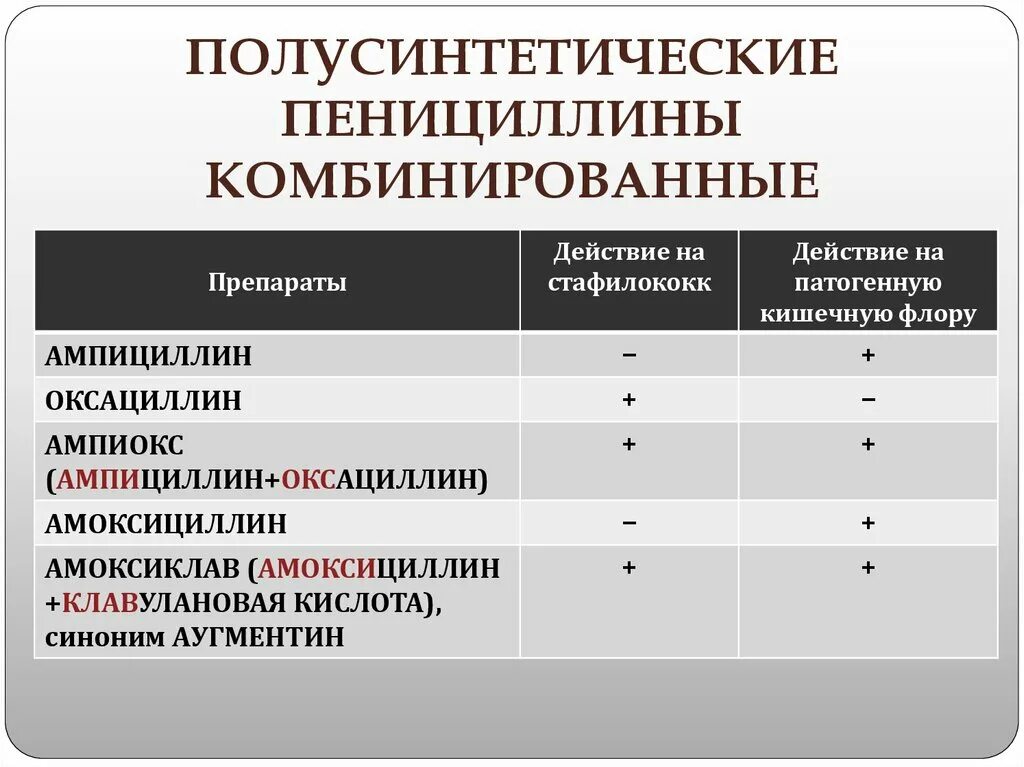 ПОЛУСИНТЕТИЧЕСКИЕ ПЕНИЦИЛЛИНЫ КОМБИНИРОВАННЫЕ

| Препараты | Действие на стафилококк | Действие на патогенную кишечную флору |
|---|---|---|
| АМПИЦИЛЛИН | − | + |
| ОКСАЦИЛЛИН | + | − |
| АМПИОКС (АМПИЦИЛЛИН+ОКСАЦИЛЛИН) | + | + |
| АМОКСИЦИЛЛИН | − | + |
| АМОКСИКЛАВ (АМОКСИЦИЛЛИН +КЛАВУЛАНОВАЯ КИСЛОТА), синоним АУГМЕНТИН | + | + |